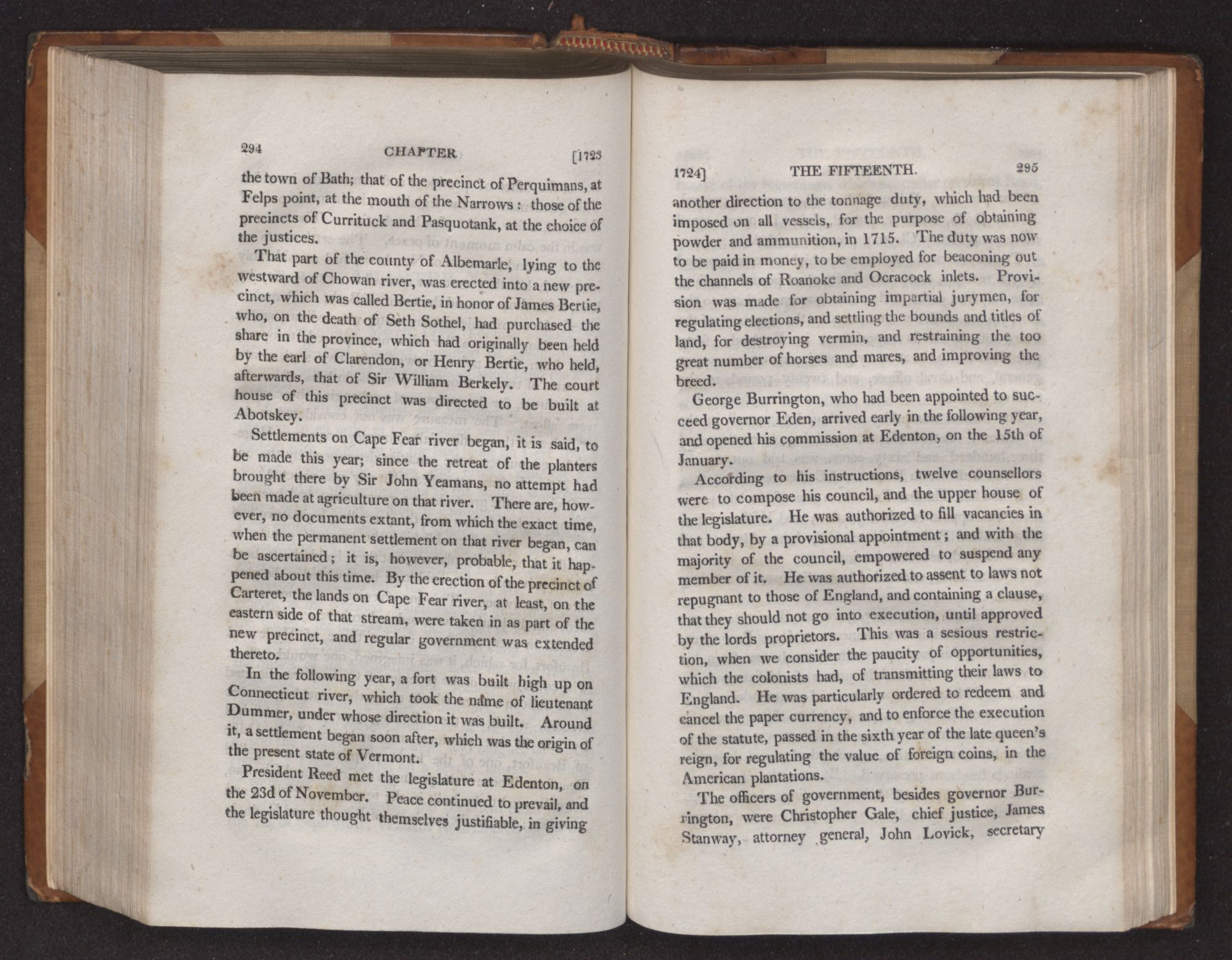 294 CHAPTER [1723

the town of Bath; that of the precinct of Perquimans, at Felps point, at the mouth of the Narrows: those of the precincts of Currituck and Pasquotank, at the choice of the justices.

That part of the county of Albemarle, lying to the westward of Chowan river, was erected into a new precinct, which was called Bertie, in honor of James Bertie, who, on the death of Seth Sothel, had purchased the share in the province, which had originally been held by the earl of Clarendon, or Henry Bertie, who held, afterwards, that of Sir William Berkely. The court house of this precinct was directed to be built at Abotskey.

Settlements on Cape Fear river began, it is said, to be made this year; since the retreat of the planters brought there by Sir John Yeamans, no attempt had been made at agriculture on that river. There are, however, no documents extant, from which the exact time, when the permanent settlement on that river began, can be ascertained; it is, however, probable, that it happened about this time. By the erection of the precinct of Carteret, the lands on Cape Fear river, at least, on the eastern side of that stream, were taken in as part of the new precinct, and regular government was extended thereto.

In the following year, a fort was built high up on Connecticut river, which took the name of lieutenant Dummer, under whose direction it was built. Around it, a settlement began soon after, which was the origin of the present state of Vermont.

President Reed met the legislature at Edenton, on the 23d of November. Peace continued to prevail, and the legislature thought themselves justifiable, in giving

1724] THE FIFTEENTH. 295

another direction to the tonnage duty, which had been imposed on all vessels, for the purpose of obtaining powder and ammunition, in 1715. The duty was now to be paid in money, to be employed for beaconing out the channels of Roanoke and Ocracock inlets. Provision was made for obtaining impartial jurymen, for regulating elections, and settling the bounds and titles of land, for destroying vermin, and restraining the too great number of horses and mares, and improving the breed.

George Burrington, who had been appointed to succeed governor Eden, arrived early in the following year, and opened his commission at Edenton, on the 15th of January.

According to his instructions, twelve counsellors were to compose his council, and the upper house of the legislature. He was authorized to fill vacancies in that body, by a provisional appointment; and with the majority of the council, empowered to suspend any member of it. He was authorized to assent to laws not repugnant to those of England, and containing a clause, that they should not go into execution, until approved by the lords proprietors. This was a sesious restriction, when we consider the paucity of opportunities, which the colonists had, of transmitting their laws to England. He was particularly ordered to redeem and cancel the paper currency, and to enforce the execution of the statute, passed in the sixth year of the late queen's reign, for regulating the value of foreign coins, in the American plantations.

The officers of government, besides governor Burrington, were Christopher Gale, chief justice, James Stanway, attorney general, John Lovick, secretary